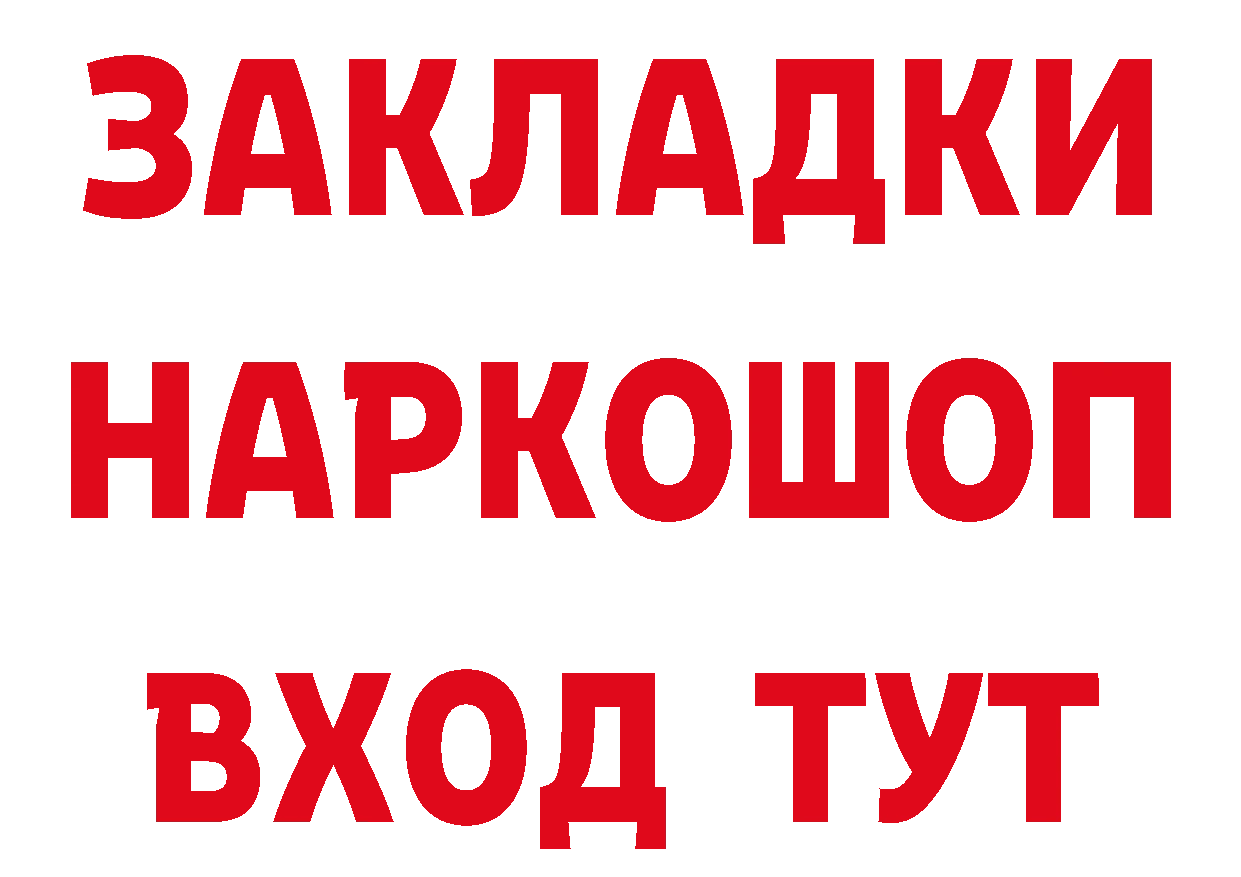 ЗАКЛАДКИ НАРКОШОП ВХОД ТУТ